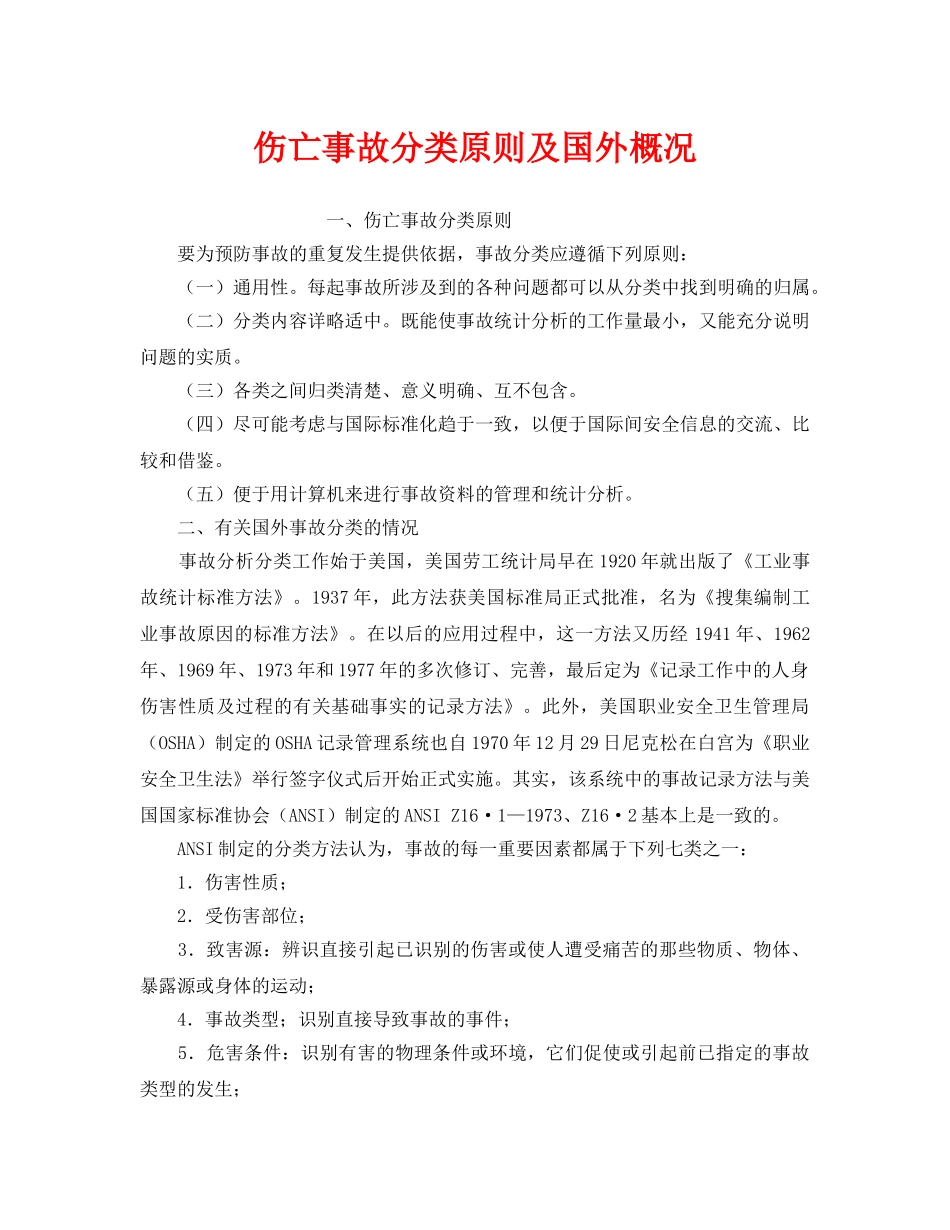 伤亡事故分类原则及国外概况

一、伤亡事故分类原则

要为预防事故的重复发生提供依据，事故分类应遵循下列原则：

（一）通用性。每起事故所涉及到的各种问题都可以从分类中找到明确的归属。

（二）分类内容详略适中。既能使事故统计分析的工作量最小，又能充分说明问题的实质。

（三）各类之间归类清楚、意义明确、互不包含。

（四）尽可能考虑与国际标准化趋于一致，以便于国际间安全信息的交流、比较和借鉴。

（五）便于用计算机来进行事故资料的管理和统计分析。

二、有关国外事故分类的情况

事故分析分类工作始于美国，美国劳工统计局早在1920年就出版了《工业事故统计标准方法》。1937年，此方法获美国标准局正式批准，名为《搜集编制工业事故原因的标准方法》。在以后的应用过程中，这一方法又历经1941年、1962年、1969年、1973年和1977年的多次修订、完善，最后定为《记录工作中的人身伤害性质及过程的有关基础事实的记录方法》。此外，美国职业安全卫生管理局（OSHA）制定的OSHA记录管理系统也自1970年12月29日尼克松在白宫为《职业安全卫生法》举行签字仪式后开始正式实施。其实，该系统中的事故记录方法与美国国家标准协会（ANSI）制定的ANSI Z16·1—1973、Z16·2基本上是一致的。

ANSI制定的分类方法认为，事故的每一重要因素都属于下列七类之一：

1．伤害性质；

2．受伤害部位；

3．致害源：辨识直接引起已识别的伤害或使人遭受痛苦的那些物质、物体、暴露源或身体的运动；

4．事故类型；识别直接导致事故的事件；

5．危害条件：识别有害的物理条件或环境，它们促使或引起前已指定的事故类型的发生；